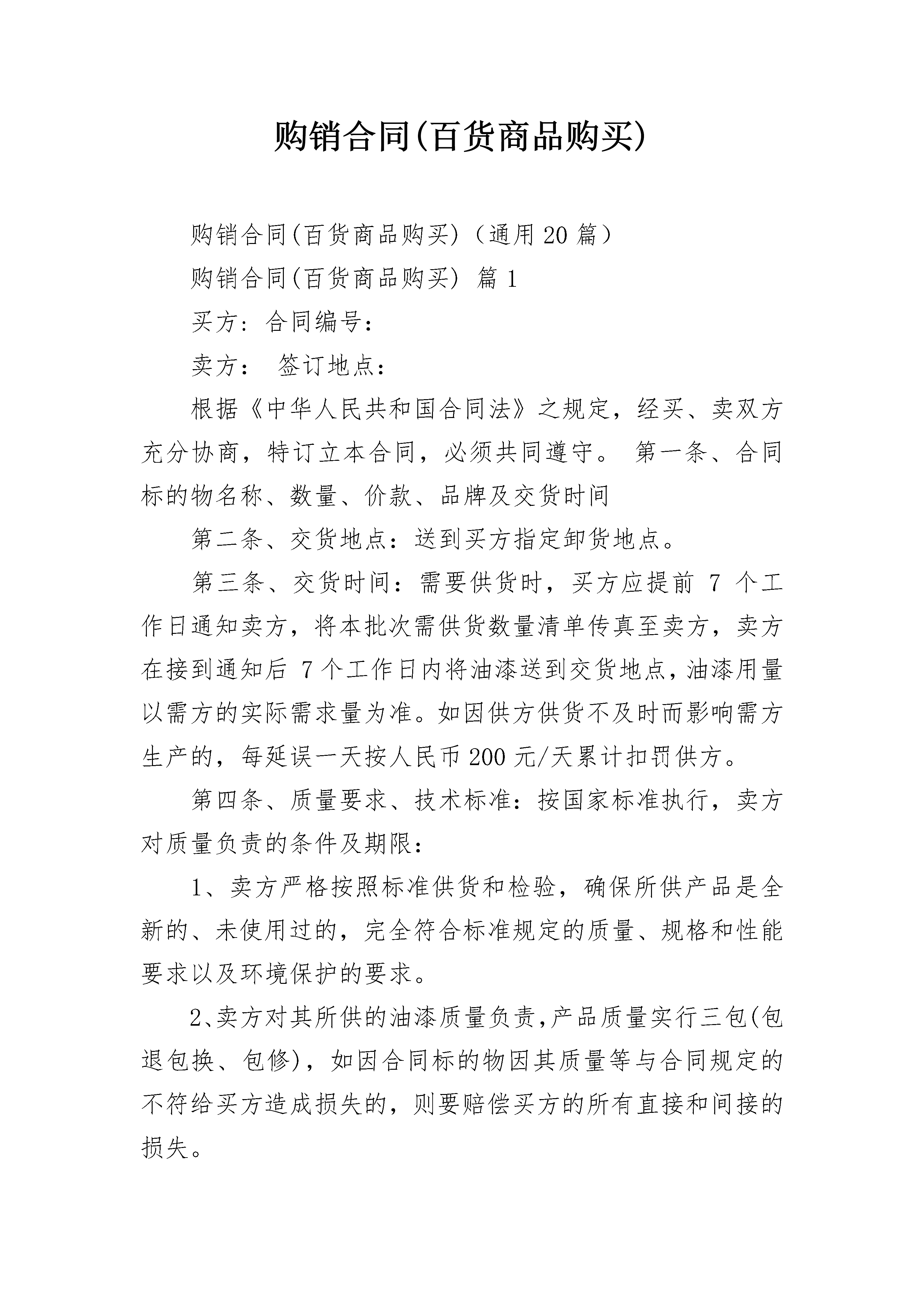 购销合同(百货商品购买)

购销合同(百货商品购买)（通用20篇）

购销合同(百货商品购买) 篇1

买方：合同编号：

卖方： 签订地点：

根据《中华人民共和国合同法》之规定，经买、卖双方充分协商，特订立本合同，必须共同遵守。 第一条、合同标的物名称、数量、价款、品牌及交货时间

第二条、交货地点：送到买方指定卸货地点。

第三条、交货时间：需要供货时，买方应提前 7 个工作日通知卖方，将本批次需供货数量清单传真至卖方，卖方在接到通知后 7个工作日内将油漆送到交货地点，油漆用量以需方的实际需求量为准。如因供方供货不及时而影响需方生产的，每延误一天按人民币200元/天累计扣罚供方。

第四条、质量要求、技术标准：按国家标准执行，卖方对质量负责的条件及期限：

1、卖方严格按照标准供货和检验，确保所供产品是全新的、未使用过的，完全符合标准规定的质量、规格和性能要求以及环境保护的要求。

2、卖方对其所供的油漆质量负责，产品质量实行三包(包退包换、包修)，如因合同标的物因其质量等与合同规定的不符给买方造成损失的，则要赔偿买方的所有直接和间接的损失。